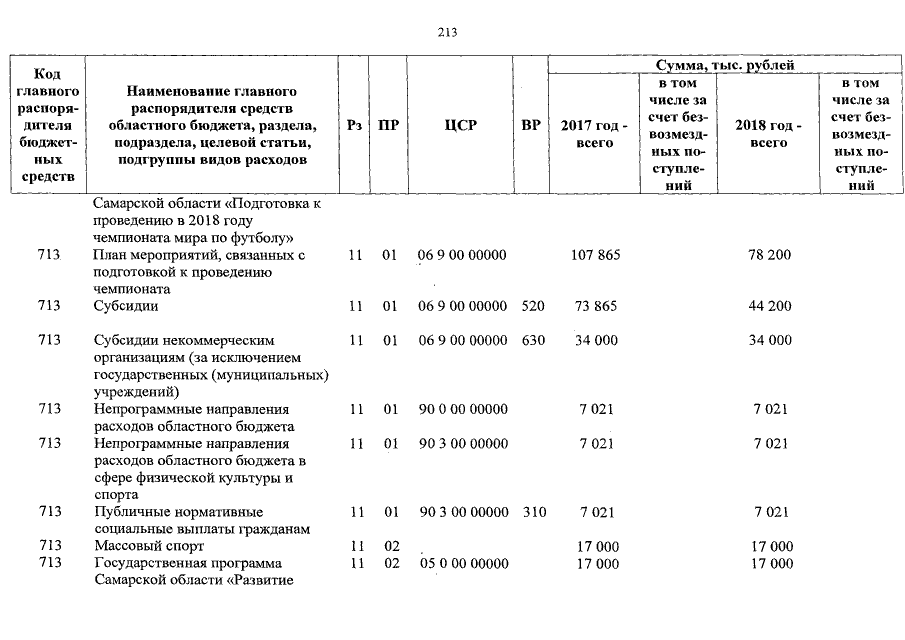 213

| Код главного распорядителя бюджетных средств | Наименование главного распорядителя средств областного бюджета, раздела, подраздела, целевой статьи, подгруппы видов расходов | Рз | ПР | ЦСР | ВР | Сумма, тыс. рублей 2017 год - всего | в том числе за счет безвозмездных поступлений | 2018 год - всего | в том числе за счет безвозмездных поступлений |
|---|---|---|---|---|---|---|---|---|---|
| | Самарской области «Подготовка к проведению в 2018 году чемпионата мира по футболу» | | | | | | | | |
| 713 | План мероприятий, связанных с подготовкой к проведению чемпионата | 11 | 01 | 06 9 00 00000 | | 107 865 | | 78 200 | |
| 713 | Субсидии | 11 | 01 | 06 9 00 00000 | 520 | 73 865 | | 44 200 | |
| 713 | Субсидии некоммерческим организациям (за исключением государственных (муниципальных) учреждений) | 11 | 01 | 06 9 00 00000 | 630 | 34 000 | | 34 000 | |
| 713 | Непрограммные направления расходов областного бюджета | 11 | 01 | 90 0 00 00000 | | 7 021 | | 7 021 | |
| 713 | Непрограммные направления расходов областного бюджета в сфере физической культуры и спорта | 11 | 01 | 90 3 00 00000 | | 7 021 | | 7 021 | |
| 713 | Публичные нормативные социальные выплаты гражданам | 11 | 01 | 90 3 00 00000 | 310 | 7 021 | | 7 021 | |
| 713 | Массовый спорт | 11 | 02 | | | 17 000 | | 17 000 | |
| 713 | Государственная программа Самарской области «Развитие | 11 | 02 | 05 0 00 00000 | | 17 000 | | 17 000 | |